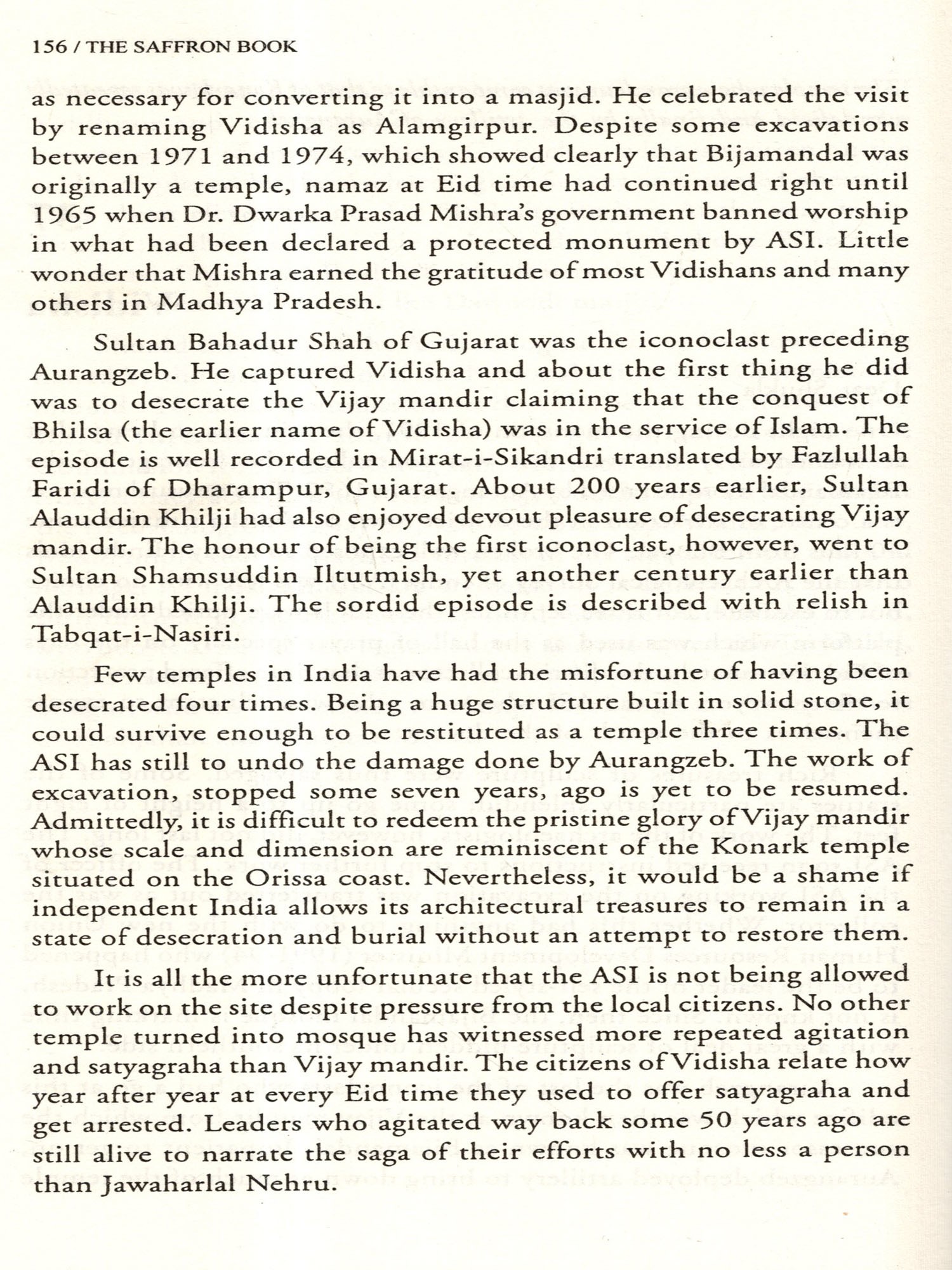 156 / THE SAFFRON BOOK

as necessary for converting it into a masjid. He celebrated the visit by renaming Vidisha as Alamgirpur. Despite some excavations between 1971 and 1974, which showed clearly that Bijamandal was originally a temple, namaz at Eid time had continued right until 1965 when Dr. Dwarka Prasad Mishra's government banned worship in what had been declared a protected monument by ASI. Little wonder that Mishra earned the gratitude of most Vidishans and many others in Madhya Pradesh.

Sultan Bahadur Shah of Gujarat was the iconoclast preceding Aurangzeb. He captured Vidisha and about the first thing he did was to desecrate the Vijay mandir claiming that the conquest of Bhilsa (the earlier name of Vidisha) was in the service of Islam. The episode is well recorded in Mirat-i-Sikandri translated by Fazlullah Faridi of Dharampur, Gujarat. About 200 years earlier, Sultan Alauddin Khilji had also enjoyed devout pleasure of desecrating Vijay mandir. The honour of being the first iconoclast, however, went to Sultan Shamsuddin Iltutmish, yet another century earlier than Alauddin Khilji. The sordid episode is described with relish in Tabqat-i-Nasiri.

Few temples in India have had the misfortune of having been desecrated four times. Being a huge structure built in solid stone, it could survive enough to be restituted as a temple three times. The ASI has still to undo the damage done by Aurangzeb. The work of excavation, stopped some seven years, ago is yet to be resumed. Admittedly, it is difficult to redeem the pristine glory of Vijay mandir whose scale and dimension are reminiscent of the Konark temple situated on the Orissa coast. Nevertheless, it would be a shame if independent India allows its architectural treasures to remain in a state of desecration and burial without an attempt to restore them.

It is all the more unfortunate that the ASI is not being allowed to work on the site despite pressure from the local citizens. No other temple turned into mosque has witnessed more repeated agitation and satyagraha than Vijay mandir. The citizens of Vidisha relate how year after year at every Eid time they used to offer satyagraha and get arrested. Leaders who agitated way back some 50 years ago are still alive to narrate the saga of their efforts with no less a person than Jawaharlal Nehru.